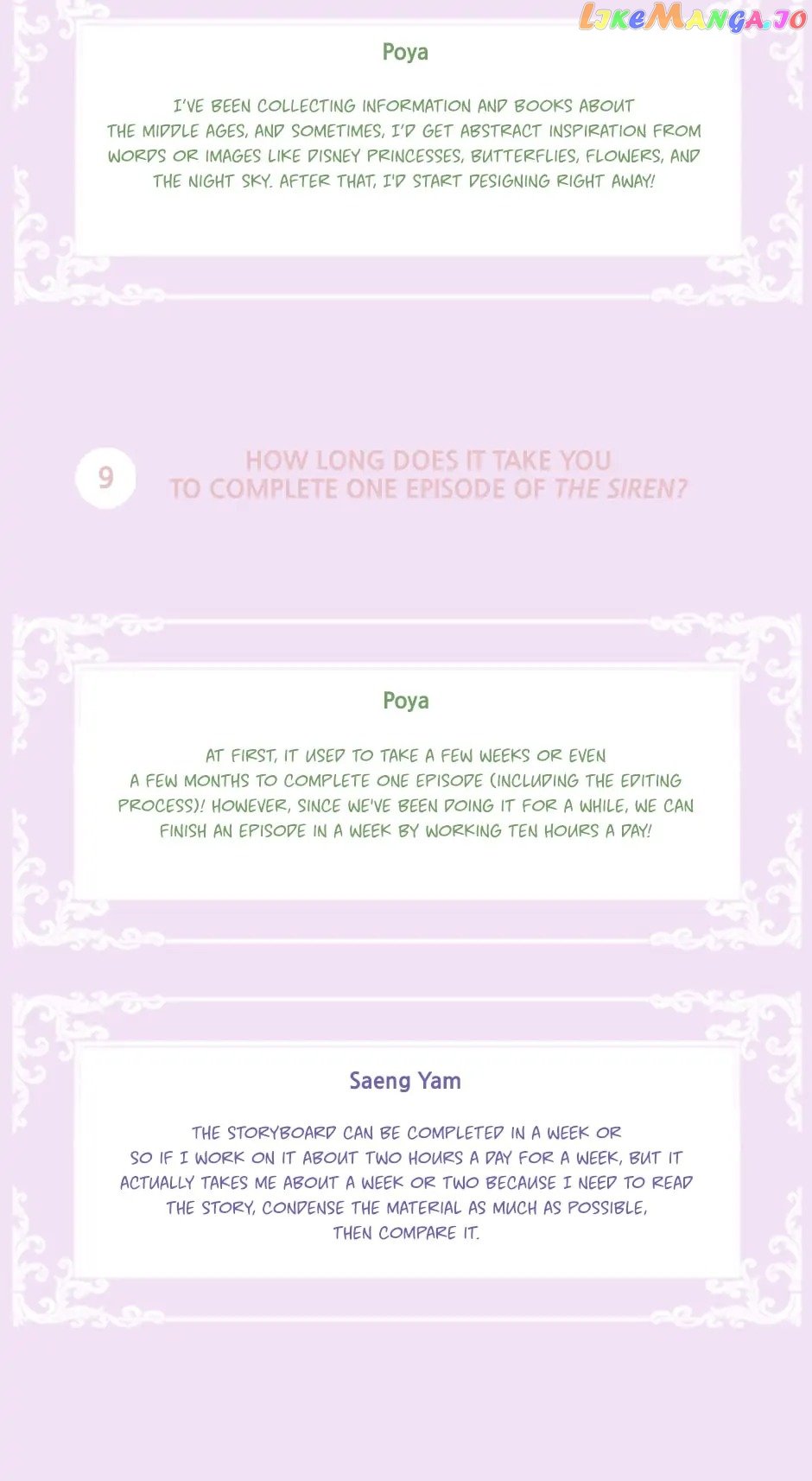 Poya

I'VE BEEN COLLECTING INFORMATION AND BOOKS ABOUT THE MIDDLE AGES, AND SOMETIMES, I'D GET ABSTRACT INSPIRATION FROM WORDS OR IMAGES LIKE DISNEY PRINCESSES, BUTTERFLIES, FLOWERS, AND THE NIGHT SKY. AFTER THAT, I'D START DESIGNING RIGHT AWAY!

9

HOW LONG DOES IT TAKE YOU TO COMPLETE ONE EPISODE OF THE SIREN?

Poya

AT FIRST, IT USED TO TAKE A FEW WEEKS OR EVEN A FEW MONTHS TO COMPLETE ONE EPISODE (INCLUDING THE EDITING PROCESS)! HOWEVER, SINCE WE'VE BEEN DOING IT FOR A WHILE, WE CAN FINISH AN EPISODE IN A WEEK BY WORKING TEN HOURS A DAY!

Saeng Yam

THE STORYBOARD CAN BE COMPLETED IN A WEEK OR SO IF I WORK ON IT ABOUT TWO HOURS A DAY FOR A WEEK, BUT IT ACTUALLY TAKES ME ABOUT A WEEK OR TWO BECAUSE I NEED TO READ THE STORY, CONDENSE THE MATERIAL AS MUCH AS POSSIBLE, THEN COMPARE IT.

LIKEMANGA.IO